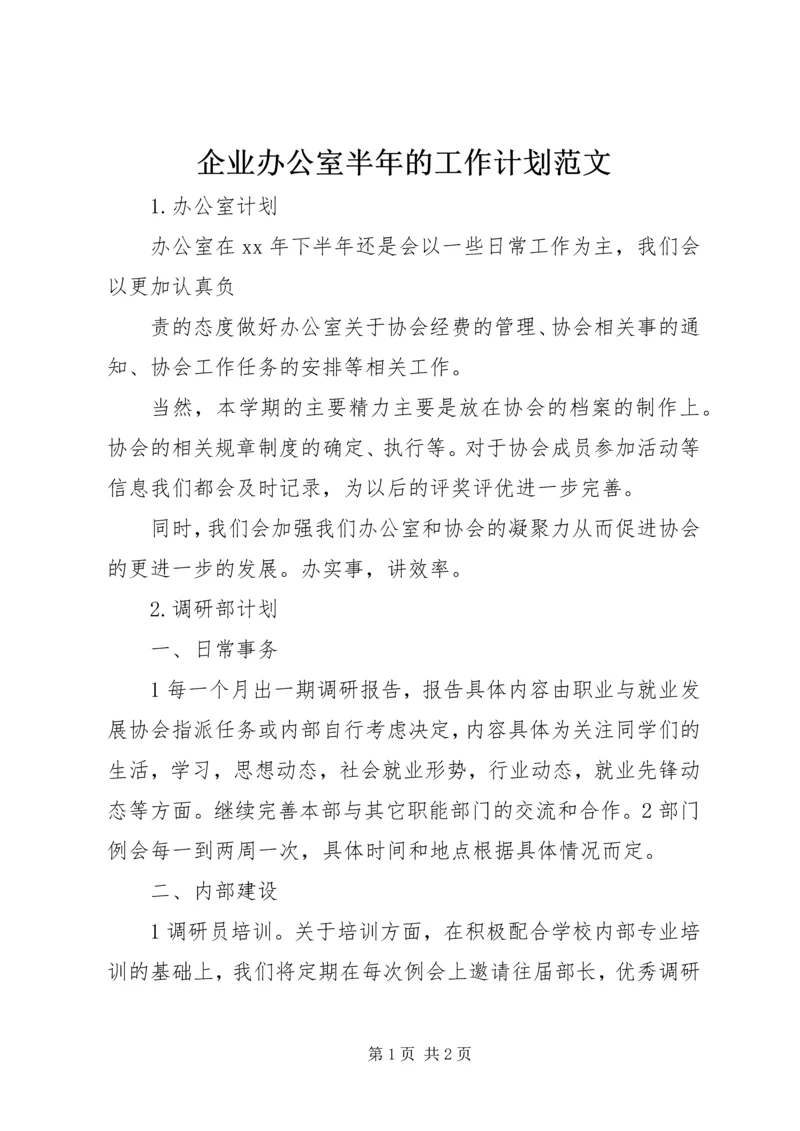 企业办公室半年的工作计划范文

1.办公室计划

办公室在xx年下半年还是会以一些日常工作为主，我们会以更加认真负

责的态度做好办公室关于协会经费的管理、协会相关事的通知、协会工作任务的安排等相关工作。

当然，本学期的主要精力主要是放在协会的档案的制作上。协会的相关规章制度的确定、执行等。对于协会成员参加活动等信息我们都会及时记录，为以后的评奖评优进一步完善。

同时，我们会加强我们办公室和协会的凝聚力从而促进协会的更进一步的发展。办实事，讲效率。

2.调研部计划

一、日常事务

1每一个月出一期调研报告，报告具体内容由职业与就业发展协会指派任务或内部自行考虑决定，内容具体为关注同学们的生活，学习，思想动态，社会就业形势，行业动态，就业先锋动态等方面。继续完善本部与其它职能部门的交流和合作。2部门例会每一到两周一次，具体时间和地点根据具体情况而定。

二、内部建设

1调研员培训。关于培训方面，在积极配合学校内部专业培训的基础上，我们将定期在每次例会上邀请往届部长，优秀调研

第1页 共2页